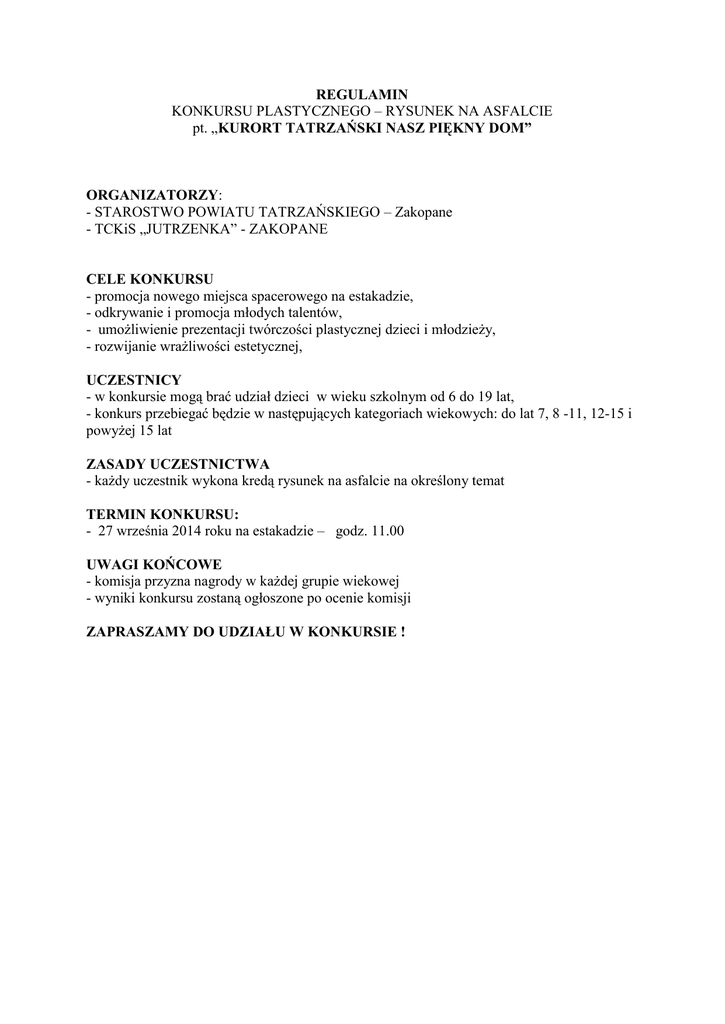 REGULAMIN
KONKURSU PLASTYCZNEGO – RYSUNEK NA ASFALCIE
pt. „KURORT TATRZAŃSKI NASZ PIĘKNY DOM”

ORGANIZATORZY:
- STAROSTWO POWIATU TATRZAŃSKIEGO – Zakopane
- TCKiS „JUTRZENKA” - ZAKOPANE

CELE KONKURSU
- promocja nowego miejsca spacerowego na estakadzie,
- odkrywanie i promocja młodych talentów,
- umożliwienie prezentacji twórczości plastycznej dzieci i młodzieży,
- rozwijanie wrażliwości estetycznej,

UCZESTNICY
- w konkursie mogą brać udział dzieci w wieku szkolnym od 6 do 19 lat,
- konkurs przebiegać będzie w następujących kategoriach wiekowych: do lat 7, 8 -11, 12-15 i powyżej 15 lat

ZASADY UCZESTNICTWA
- każdy uczestnik wykona kredą rysunek na asfalcie na określony temat

TERMIN KONKURSU:
- 27 września 2014 roku na estakadzie – godz. 11.00

UWAGI KOŃCOWE
- komisja przyzna nagrody w każdej grupie wiekowej
- wyniki konkursu zostaną ogłoszone po ocenie komisji

ZAPRASZAMY DO UDZIAŁU W KONKURSIE !